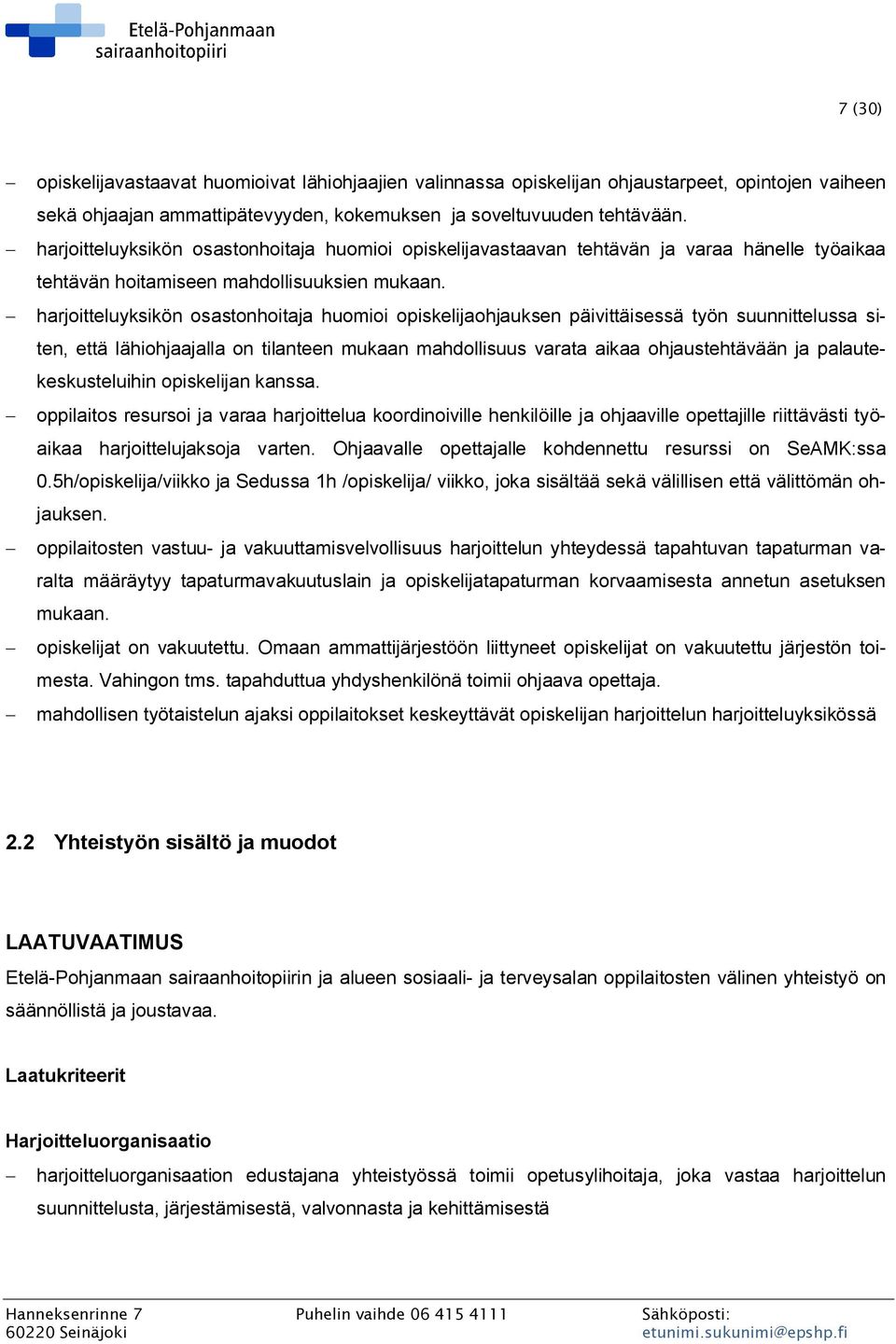 Etelä-Pohjanmaan sairaanhoitopiiri

7 (30)

– opiskelijavastaavat huomioivat lähiohjaajien valinnassa opiskelijan ohjaustarpeet, opintojen vaiheen sekä ohjaajan ammattipätevyyden, kokemuksen ja soveltuvuuden tehtävään.
– harjoitteluyksikön osastonhoitaja huomioi opiskelijavastaavan tehtävän ja varaa hänelle työaikaa tehtävän hoitamiseen mahdollisuuksien mukaan.
– harjoitteluyksikön osastonhoitaja huomioi opiskelijaohjauksen päivittäisessä työn suunnittelussa siten, että lähiohjaajalla on tilanteen mukaan mahdollisuus varata aikaa ohjaustehtävään ja palautekeskusteluihin opiskelijan kanssa.
– oppilaitos resursoi ja varaa harjoittelua koordinoiville henkilöille ja ohjaaville opettajille riittävästi työaikaa harjoittelujaksoja varten. Ohjaavalle opettajalle kohdennettu resurssi on SeAMK:ssa 0.5h/opiskelija/viikko ja Sedussa 1h /opiskelija/ viikko, joka sisältää sekä välillisen että välittömän ohjauksen.
– oppilaitosten vastuu- ja vakuuttamisvelvollisuus harjoittelun yhteydessä tapahtuvan tapaturman varalta määräytyy tapaturmavakuutuslain ja opiskelijatapaturman korvaamisesta annetun asetuksen mukaan.
– opiskelijat on vakuutettu. Omaan ammattijärjestöön liittyneet opiskelijat on vakuutettu järjestön toimesta. Vahingon tms. tapahduttua yhdyshenkilönä toimii ohjaava opettaja.
– mahdollisen työtaistelun ajaksi oppilaitokset keskeyttävät opiskelijan harjoittelun harjoitteluyksikössä

2.2 Yhteistyön sisältö ja muodot

LAATUVAATIMUS
Etelä-Pohjanmaan sairaanhoitopiirin ja alueen sosiaali- ja terveysalan oppilaitosten välinen yhteistyö on säännöllistä ja joustavaa.

Laatukriteerit

Harjoitteluorganisaatio
– harjoitteluorganisaation edustajana yhteistyössä toimii opetusylihoitaja, joka vastaa harjoittelun suunnittelusta, järjestämisestä, valvonnasta ja kehittämisestä

Hanneksenrinne 7
60220 Seinäjoki
Puhelin vaihde 06 415 4111
Sähköposti:
etunimi.sukunimi@epshp.fi